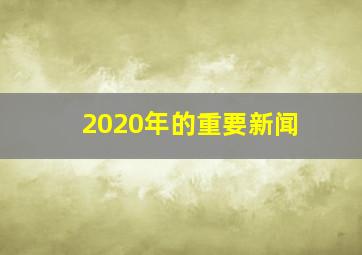 2020年的重要新闻